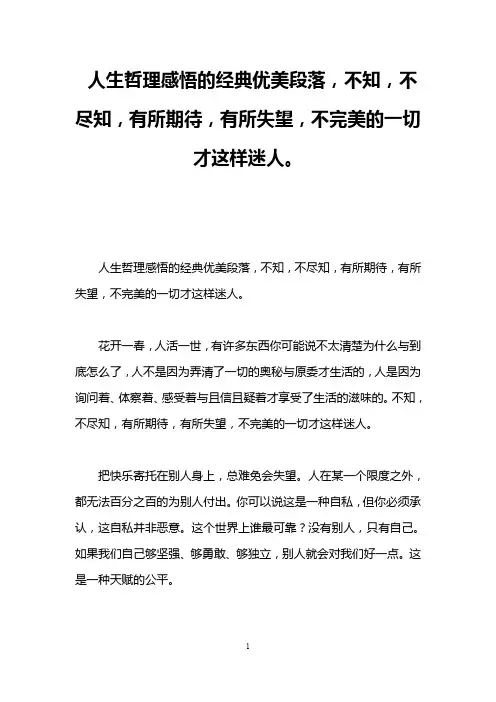 人生哲理感悟的经典优美段落，不知，不尽知，有所期待，有所失望，不完美的一切才这样迷人。

人生哲理感悟的经典优美段落，不知，不尽知，有所期待，有所失望，不完美的一切才这样迷人。

花开一春，人活一世，有许多东西你可能说不太清楚为什么与到底怎么了，人不是因为弄清了一切的奥秘与原委才生活的，人是因为询问着、体察着、感受着与且信且疑着才享受了生活的滋味的。不知，不尽知，有所期待，有所失望，不完美的一切才这样迷人。

把快乐寄托在别人身上，总难免会失望。人在某一个限度之外，都无法百分之百的为别人付出。你可以说这是一种自私，但你必须承认，这自私并非恶意。这个世界上谁最可靠？没有别人，只有自己。如果我们自己够坚强、够勇敢、够独立，别人就会对我们好一点。这是一种天赋的公平。

1